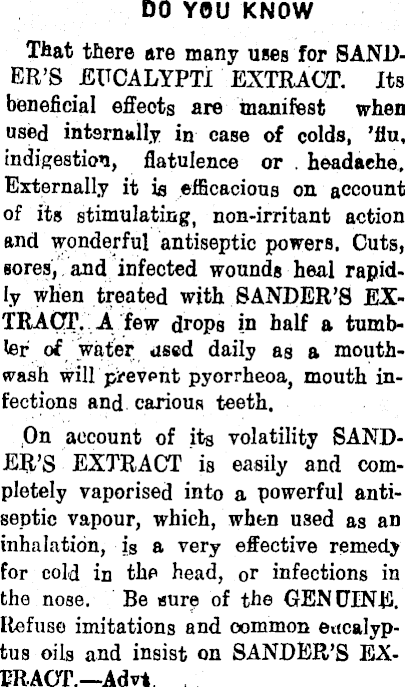 DO YOU KNOW

That there are many uses for SANDER'S EUCALYPTI EXTRACT. Its beneficial effects are manifest when used internally in case of colds, 'flu, indigestion, flatulence or headache. Externally it is efficacious on account of its stimulating, non-irritant action and wonderful antiseptic powers. Cuts, sores, and infected wounds heal rapidly when treated with SANDER'S EXTRACT. A few drops in half a tumbler of water used daily as a mouthwash will prevent pyorrheoa, mouth infections and carious teeth.

On account of its volatility SANDER'S EXTRACT is easily and completely vaporised into a powerful antiseptic vapour, which, when used as an inhalation, is a very effective remedy for cold in the head, or infections in the nose. Be sure of the GENUINE. Refuse imitations and common eucalyptus oils and insist on SANDER'S EXTRACT.—Advt.